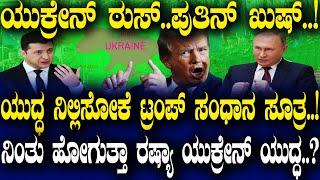 ಯುಕ್ರೇನ್ ಠುಸ್..ಪುತಿನ್ ಖುಷ್..!

UKRAINE

ಯುದ್ಧ ನಿಲ್ಲಿಸೋಕೆ ಟ್ರಂಪ್ ಸಂಧಾನ ಸೂತ್ರ..!

ನಿಂತು ಹೋಗುತ್ತಾ ರಷ್ಯಾ ಯುಕ್ರೇನ್ ಯುದ್ಧ..?